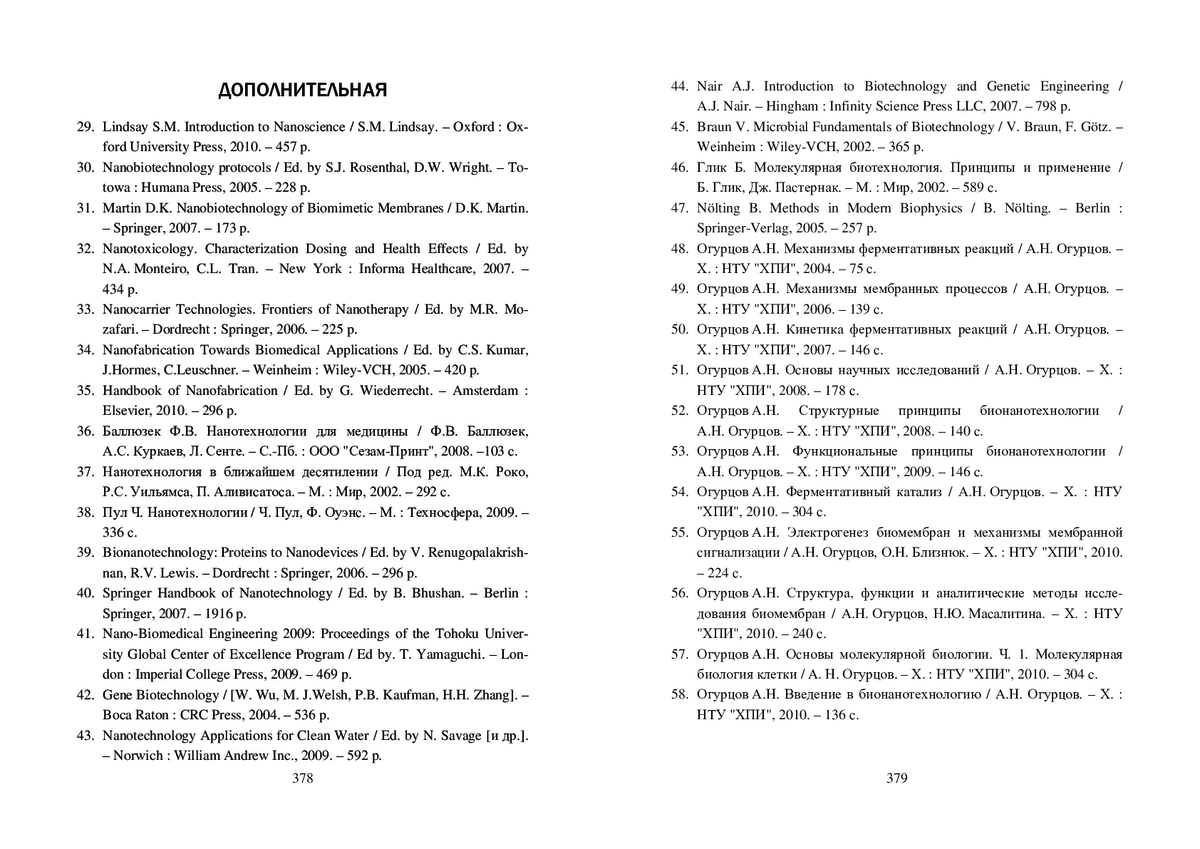 ДОПОЛНИТЕЛЬНАЯ

29. Lindsay S.M. Introduction to Nanoscience / S.M. Lindsay. – Oxford : Oxford University Press, 2010. – 457 p.
30. Nanobiotechnology protocols / Ed. by S.J. Rosenthal, D.W. Wright. – Totowa : Humana Press, 2005. – 228 p.
31. Martin D.K. Nanobiotechnology of Biomimetic Membranes / D.K. Martin. – Springer, 2007. – 173 p.
32. Nanotoxicology. Characterization Dosing and Health Effects / Ed. by N.A. Monteiro, C.L. Tran. – New York : Informa Healthcare, 2007. – 434 p.
33. Nanocarrier Technologies. Frontiers of Nanotherapy / Ed. by M.R. Mozafari. – Dordrecht : Springer, 2006. – 225 p.
34. Nanofabrication Towards Biomedical Applications / Ed. by C.S. Kumar, J.Hormes, C.Leuschner. – Weinheim : Wiley-VCH, 2005. – 420 p.
35. Handbook of Nanofabrication / Ed. by G. Wiederrecht. – Amsterdam : Elsevier, 2010. – 296 p.
36. Баллюзек Ф.В. Нанотехнологии для медицины / Ф.В. Баллюзек, А.С. Куркаев, Л. Сенте. – С.-Пб. : ООО "Сезам-Принт", 2008. –103 с.
37. Нанотехнология в ближайшем десятилении / Под ред. М.К. Роко, Р.С. Уильямса, П. Аливисатоса. – М. : Мир, 2002. – 292 с.
38. Пул Ч. Нанотехнологии / Ч. Пул, Ф. Оуэнс. – М. : Техносфера, 2009. – 336 с.
39. Bionanotechnology: Proteins to Nanodevices / Ed. by V. Renugopalakrishnan, R.V. Lewis. – Dordrecht : Springer, 2006. – 296 p.
40. Springer Handbook of Nanotechnology / Ed. by B. Bhushan. – Berlin : Springer, 2007. – 1916 p.
41. Nano-Biomedical Engineering 2009: Proceedings of the Tohoku University Global Center of Excellence Program / Ed by. T. Yamaguchi. – London : Imperial College Press, 2009. – 469 p.
42. Gene Biotechnology / [W. Wu, M. J.Welsh, P.B. Kaufman, H.H. Zhang]. – Boca Raton : CRC Press, 2004. – 536 p.
43. Nanotechnology Applications for Clean Water / Ed. by N. Savage [и др.]. – Norwich : William Andrew Inc., 2009. – 592 p.

378

44. Nair A.J. Introduction to Biotechnology and Genetic Engineering / A.J. Nair. – Hingham : Infinity Science Press LLC, 2007. – 798 p.
45. Braun V. Microbial Fundamentals of Biotechnology / V. Braun, F. Götz. – Weinheim : Wiley-VCH, 2002. – 365 p.
46. Глик Б. Молекулярная биотехнология. Принципы и применение / Б. Глик, Дж. Пастернак. – М. : Мир, 2002. – 589 с.
47. Nölting B. Methods in Modern Biophysics / B. Nölting. – Berlin : Springer-Verlag, 2005. – 257 p.
48. Огурцов А.Н. Механизмы ферментативных реакций / А.Н. Огурцов. – Х. : НТУ "ХПИ", 2004. – 75 с.
49. Огурцов А.Н. Механизмы мембранных процессов / А.Н. Огурцов. – Х. : НТУ "ХПИ", 2006. – 139 с.
50. Огурцов А.Н. Кинетика ферментативных реакций / А.Н. Огурцов. – Х. : НТУ "ХПИ", 2007. – 146 с.
51. Огурцов А.Н. Основы научных исследований / А.Н. Огурцов. – Х. : НТУ "ХПИ", 2008. – 178 с.
52. Огурцов А.Н. Структурные принципы бионанотехнологии / А.Н. Огурцов. – Х. : НТУ "ХПИ", 2008. – 140 с.
53. Огурцов А.Н. Функциональные принципы бионанотехнологии / А.Н. Огурцов. – Х. : НТУ "ХПИ", 2009. – 146 с.
54. Огурцов А.Н. Ферментативный катализ / А.Н. Огурцов. – Х. : НТУ "ХПИ", 2010. – 304 с.
55. Огурцов А.Н. Электрогенез биомембран и механизмы мембранной сигнализации / А.Н. Огурцов, О.Н. Близнюк. – Х. : НТУ "ХПИ", 2010. – 224 с.
56. Огурцов А.Н. Структура, функции и аналитические методы исследования биомембран / А.Н. Огурцов, Н.Ю. Масалитина. – Х. : НТУ "ХПИ", 2010. – 240 с.
57. Огурцов А.Н. Основы молекулярной биологии. Ч. 1. Молекулярная биология клетки / А. Н. Огурцов. – Х. : НТУ "ХПИ", 2010. – 304 с.
58. Огурцов А.Н. Введение в бионанотехнологию / А.Н. Огурцов. – Х. : НТУ "ХПИ", 2010. – 136 с.

379